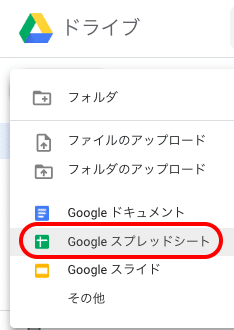 ドライブ

フォルダ

ファイルのアップロード
フォルダのアップロード

Google ドキュメント
Google スプレッドシート
Google スライド
その他